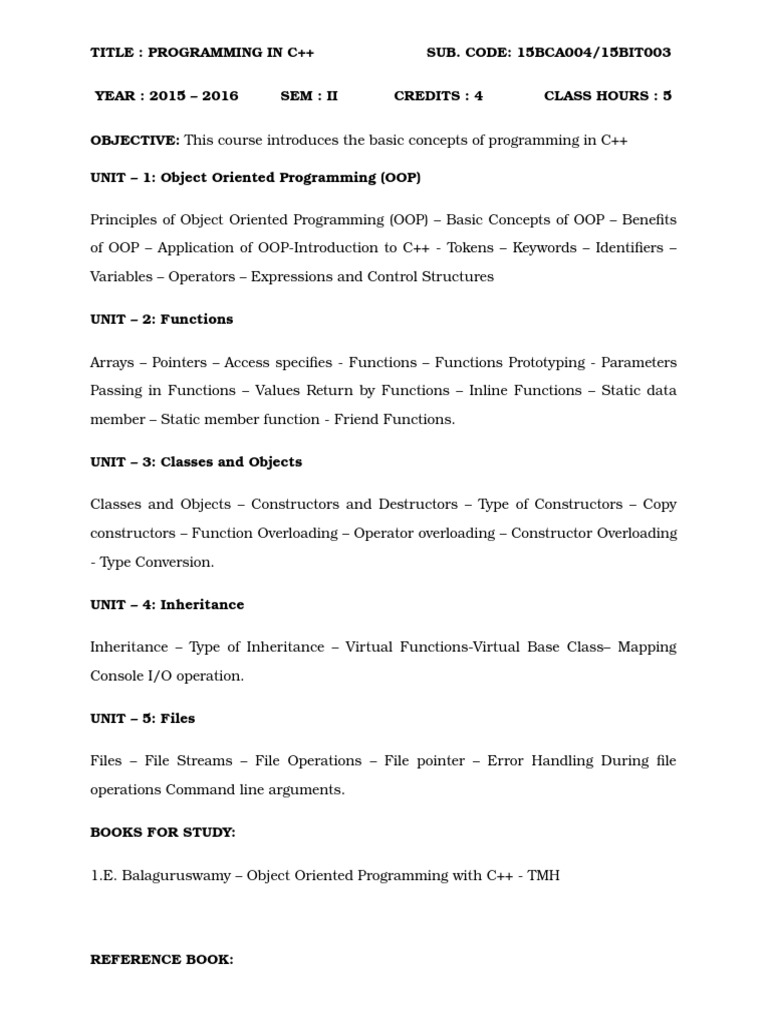 TITLE : PROGRAMMING IN C++ SUB. CODE: 15BCA004/15BIT003

YEAR : 2015 – 2016 SEM : II CREDITS : 4 CLASS HOURS : 5

OBJECTIVE: This course introduces the basic concepts of programming in C++

UNIT – 1: Object Oriented Programming (OOP)

Principles of Object Oriented Programming (OOP) – Basic Concepts of OOP – Benefits of OOP – Application of OOP-Introduction to C++ - Tokens – Keywords – Identifiers – Variables – Operators – Expressions and Control Structures

UNIT – 2: Functions

Arrays – Pointers – Access specifies - Functions – Functions Prototyping - Parameters Passing in Functions – Values Return by Functions – Inline Functions – Static data member – Static member function - Friend Functions.

UNIT – 3: Classes and Objects

Classes and Objects – Constructors and Destructors – Type of Constructors – Copy constructors – Function Overloading – Operator overloading – Constructor Overloading - Type Conversion.

UNIT – 4: Inheritance

Inheritance – Type of Inheritance – Virtual Functions-Virtual Base Class– Mapping Console I/O operation.

UNIT – 5: Files

Files – File Streams – File Operations – File pointer – Error Handling During file operations Command line arguments.

BOOKS FOR STUDY:

1.E. Balaguruswamy – Object Oriented Programming with C++ - TMH

REFERENCE BOOK: